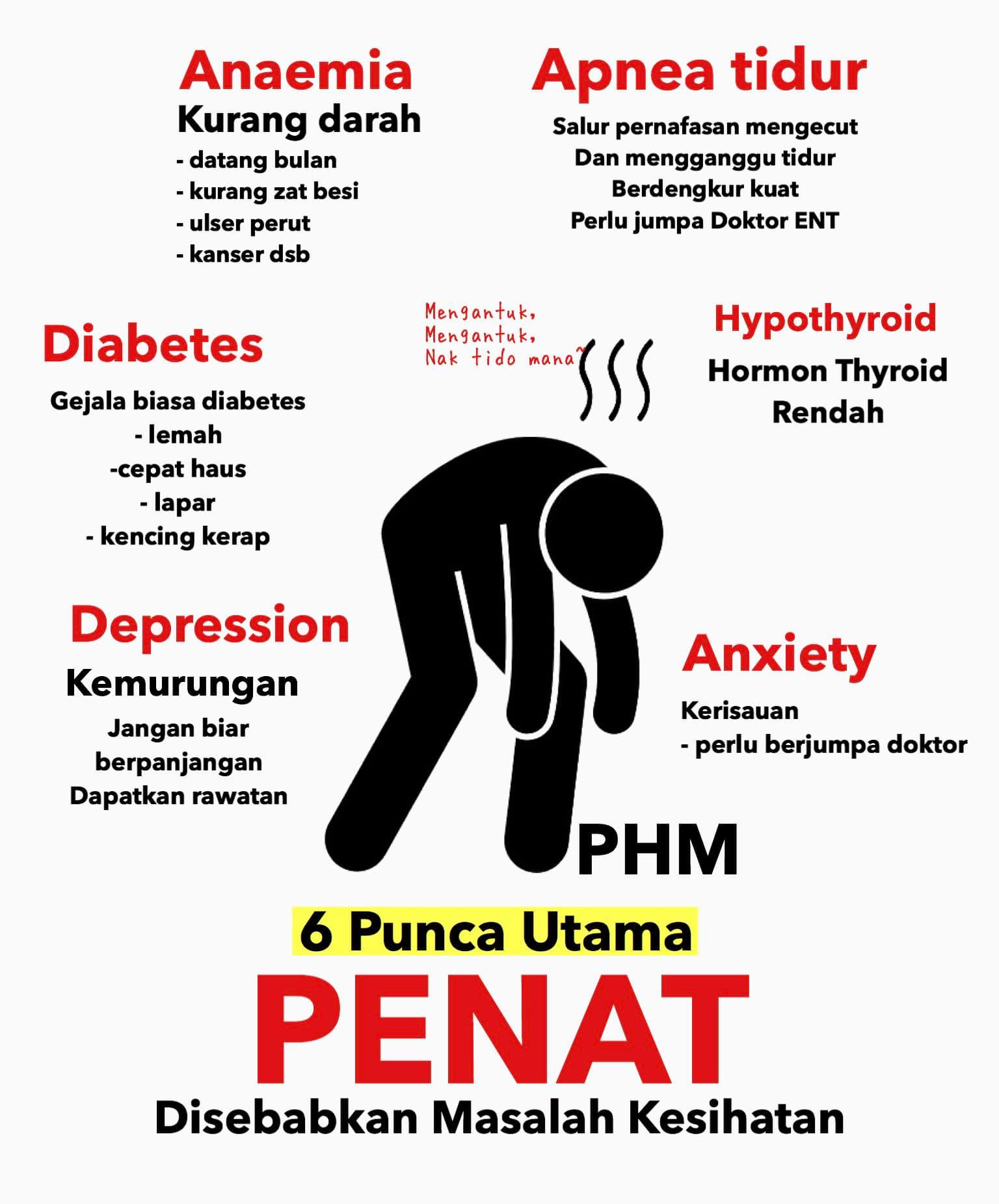 Anaemia
Kurang darah
- datang bulan
- kurang zat besi
- ulser perut
- kanser dsb

Apnea tidur
Salur pernafasan mengecut
Dan mengganggu tidur
Berdengkur kuat
Perlu jumpa Doktor ENT

Diabetes
Gejala biasa diabetes
- lemah
-cepat haus
- lapar
- kencing kerap

Mengantuk,
Mengantuk,
Nak tido mana~

Hypothyroid
Hormon Thyroid
Rendah

Depression
Kemurungan
Jangan biar
berpanjangan
Dapatkan rawatan

Anxiety
Kerisauan
- perlu berjumpa doktor

PHM

6 Punca Utama
PENAT
Disebabkan Masalah Kesihatan